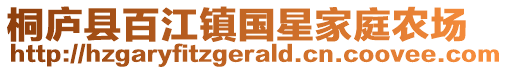 桐庐县百江镇国星家庭农场
http://hzgaryfitzgerald.cn.coovee.com